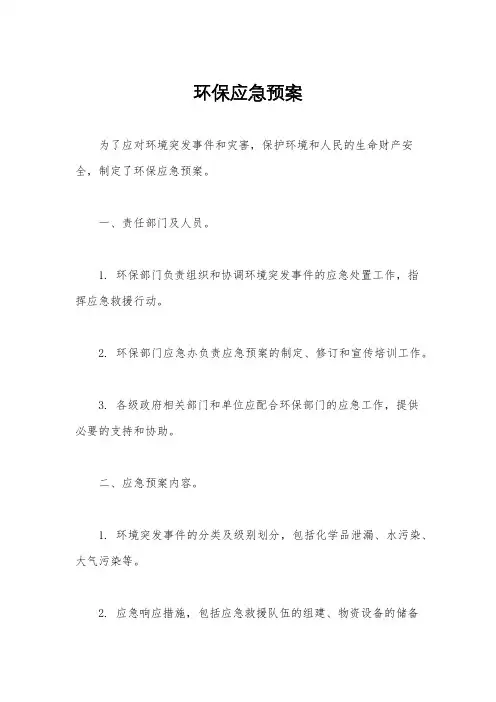 环保应急预案

为了应对环境突发事件和灾害，保护环境和人民的生命财产安全，制定了环保应急预案。

一、责任部门及人员。

1. 环保部门负责组织和协调环境突发事件的应急处置工作，指挥应急救援行动。

2. 环保部门应急办负责应急预案的制定、修订和宣传培训工作。

3. 各级政府相关部门和单位应配合环保部门的应急工作，提供必要的支持和协助。

二、应急预案内容。

1. 环境突发事件的分类及级别划分，包括化学品泄漏、水污染、大气污染等。

2. 应急响应措施，包括应急救援队伍的组建、物资设备的储备